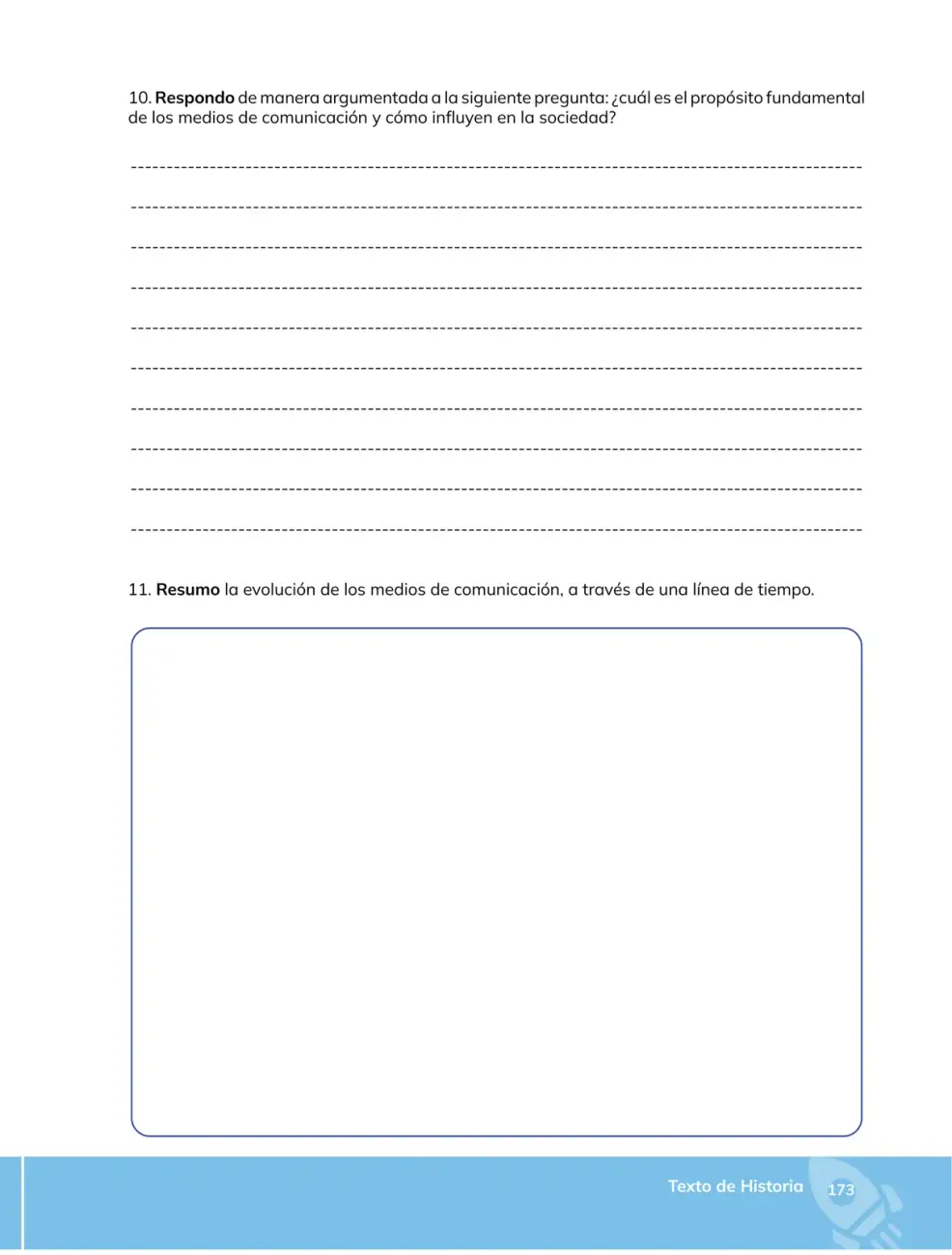 10. Respondo de manera argumentada a la siguiente pregunta: ¿cuál es el propósito fundamental de los medios de comunicación y cómo influyen en la sociedad?

____
____
____
____
____
____
____
____
____
____

11. Resumo la evolución de los medios de comunicación, a través de una línea de tiempo.

Texto de Historia 173